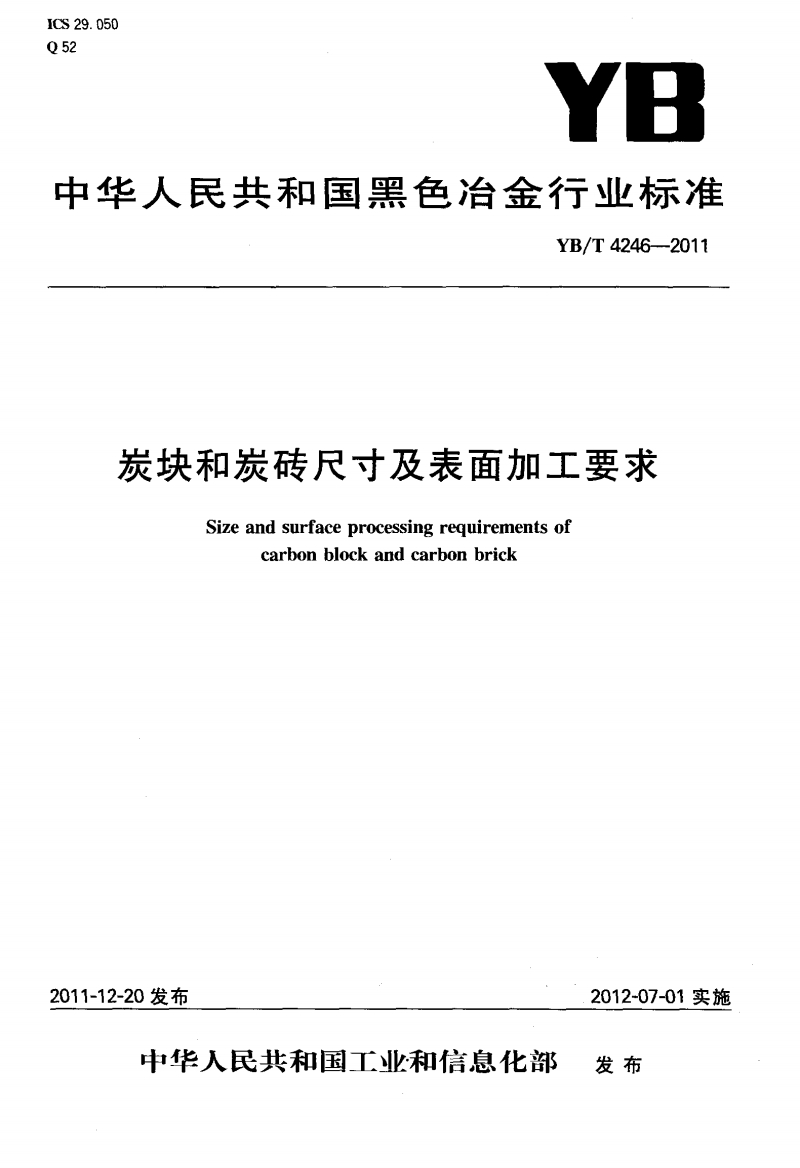 ICS 29.050
Q 52

YB

中华人民共和国黑色冶金行业标准

YB/T 4246—2011

炭块和炭砖尺寸及表面加工要求

Size and surface processing requirements of carbon block and carbon brick

2011-12-20 发布

2012-07-01 实施

中华人民共和国工业和信息化部 发布